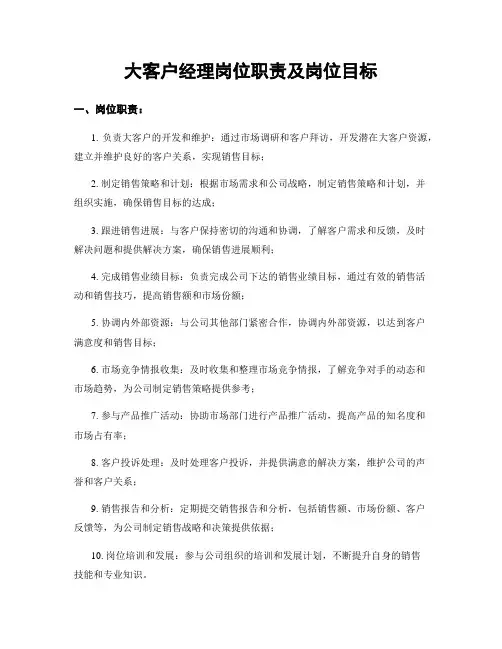 大客户经理岗位职责及岗位目标

一、岗位职责：

1. 负责大客户的开发和维护：通过市场调研和客户拜访，开发潜在大客户资源，建立并维护良好的客户关系，实现销售目标；

2. 制定销售策略和计划：根据市场需求和公司战略，制定销售策略和计划，并组织实施，确保销售目标的达成；

3. 跟进销售进展：与客户保持密切的沟通和协调，了解客户需求和反馈，及时解决问题和提供解决方案，确保销售进展顺利；

4. 完成销售业绩目标：负责完成公司下达的销售业绩目标，通过有效的销售活动和销售技巧，提高销售额和市场份额；

5. 协调内外部资源：与公司其他部门紧密合作，协调内外部资源，以达到客户满意度和销售目标；

6. 市场竞争情报收集：及时收集和整理市场竞争情报，了解竞争对手的动态和市场趋势，为公司制定销售策略提供参考；

7. 参与产品推广活动：协助市场部门进行产品推广活动，提高产品的知名度和市场占有率；

8. 客户投诉处理：及时处理客户投诉，并提供满意的解决方案，维护公司的声誉和客户关系；

9. 销售报告和分析：定期提交销售报告和分析，包括销售额、市场份额、客户反馈等，为公司制定销售战略和决策提供依据；

10. 岗位培训和发展：参与公司组织的培训和发展计划，不断提升自身的销售技能和专业知识。